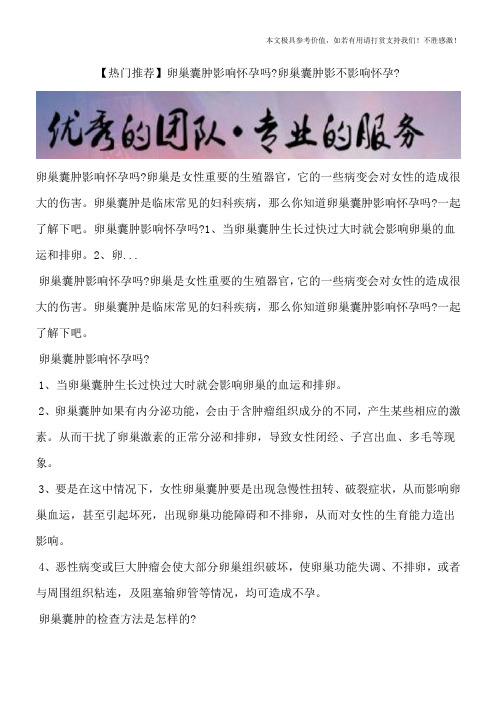 本文极具参考价值，如若有用请打赏支持我们！不胜感激！

【热门推荐】卵巢囊肿影响怀孕吗?卵巢囊肿影不影响怀孕?

优秀的团队·专业的服务

卵巢囊肿影响怀孕吗?卵巢是女性重要的生殖器官，它的一些病变会对女性的造成很大的伤害。卵巢囊肿是临床常见的妇科疾病，那么你知道卵巢囊肿影响怀孕吗?一起了解下吧。卵巢囊肿影响怀孕吗?1、当卵巢囊肿生长过快过大时就会影响卵巢的血运和排卵。2、卵...

卵巢囊肿影响怀孕吗?卵巢是女性重要的生殖器官，它的一些病变会对女性的造成很大的伤害。卵巢囊肿是临床常见的妇科疾病，那么你知道卵巢囊肿影响怀孕吗?一起了解下吧。

卵巢囊肿影响怀孕吗?

1、当卵巢囊肿生长过快过大时就会影响卵巢的血运和排卵。

2、卵巢囊肿如果有内分泌功能，会由于含肿瘤组织成分的不同，产生某些相应的激素。从而干扰了卵巢激素的正常分泌和排卵，导致女性闭经、子宫出血、多毛等现象。

3、要是在这中情况下，女性卵巢囊肿要是出现急慢性扭转、破裂症状，从而影响卵巢血运，甚至引起坏死，出现卵巢功能障碍和不排卵，从而对女性的生育能力造出影响。

4、恶性病变或巨大肿瘤会使大部分卵巢组织破坏，使卵巢功能失调、不排卵，或者与周围组织粘连，及阻塞输卵管等情况，均可造成不孕。

卵巢囊肿的检查方法是怎样的?